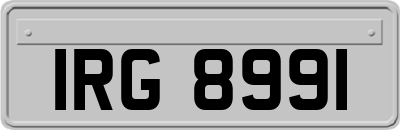 IRG 8991